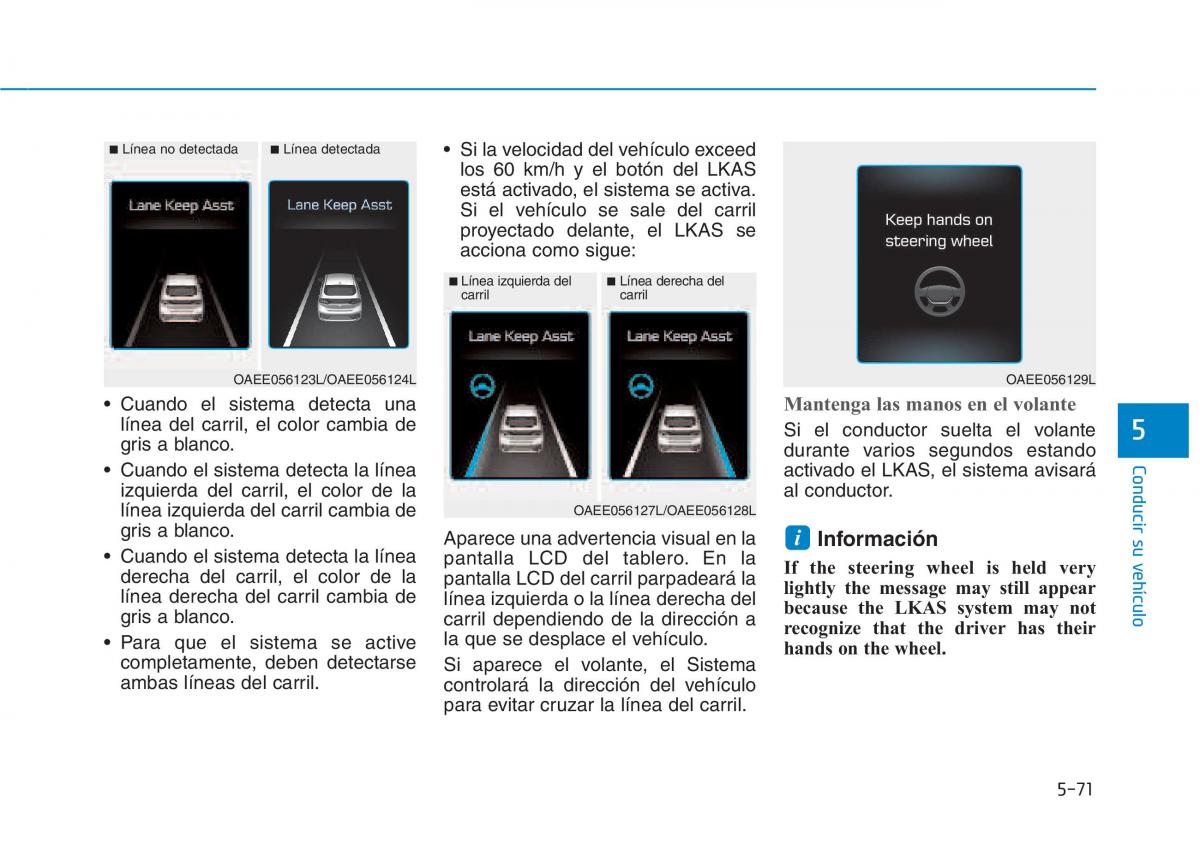 ■ Línea no detectada ■ Línea detectada

Lane Keep Asst

Lane Keep Asst

OAEE056123L/OAEE056124L

• Cuando el sistema detecta una línea del carril, el color cambia de gris a blanco.

• Cuando el sistema detecta la línea izquierda del carril, el color de la línea izquierda del carril cambia de gris a blanco.

• Cuando el sistema detecta la línea derecha del carril, el color de la línea derecha del carril cambia de gris a blanco.

• Para que el sistema se active completamente, deben detectarse ambas líneas del carril.

• Si la velocidad del vehículo exceed los 60 km/h y el botón del LKAS está activado, el sistema se activa. Si el vehículo se sale del carril proyectado delante, el LKAS se acciona como sigue:

■ Línea izquierda del carril ■ Línea derecha del carril

Lane Keep Asst

Lane Keep Asst

OAEE056127L/OAEE056128L

Aparece una advertencia visual en la pantalla LCD del tablero. En la pantalla LCD del carril parpadeará la línea izquierda o la línea derecha del carril dependiendo de la dirección a la que se desplace el vehículo.

Si aparece el volante, el Sistema controlará la dirección del vehículo para evitar cruzar la línea del carril.

Keep hands on steering wheel

OAEE056129L

Mantenga las manos en el volante

Si el conductor suelta el volante durante varios segundos estando activado el LKAS, el sistema avisará al conductor.

i Información

If the steering wheel is held very lightly the message may still appear because the LKAS system may not recognize that the driver has their hands on the wheel.

5

Conducir su vehículo

5-71